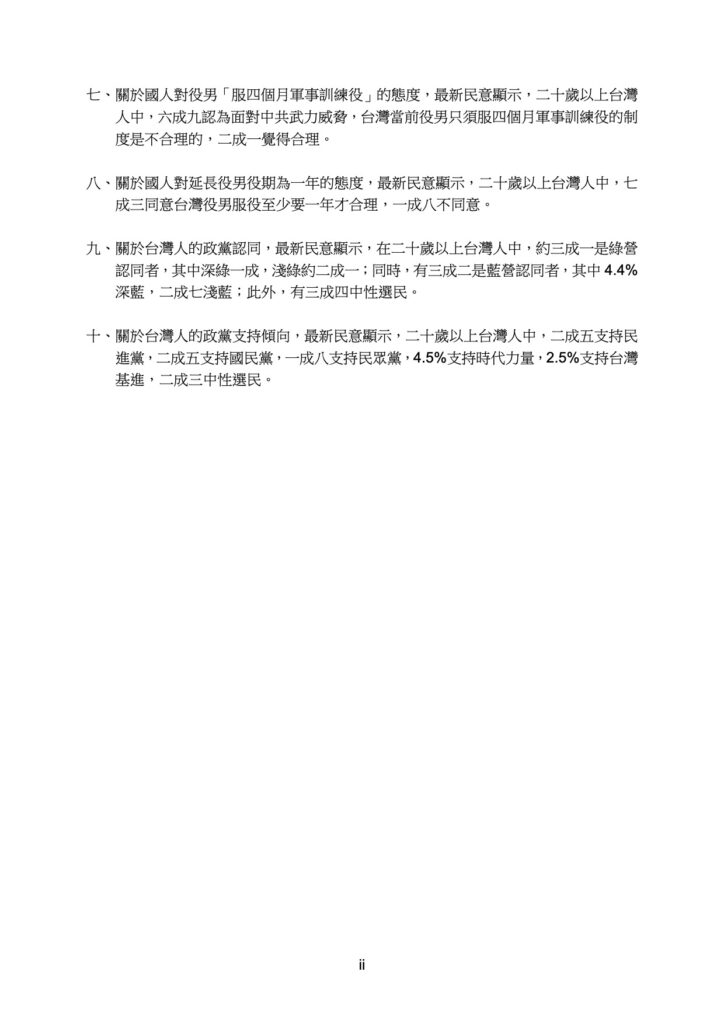 七、關於國人對役男「服四個月軍事訓練役」的態度，最新民意顯示，二十歲以上台灣人中，六成九認為面對中共武力威脅，台灣當前役男只須服四個月軍事訓練役的制度是不合理的，二成一覺得合理。

八、關於國人對延長役男役期為一年的態度，最新民意顯示，二十歲以上台灣人中，七成三同意台灣役男服役至少要一年才合理，一成八不同意。

九、關於台灣人的政黨認同，最新民意顯示，在二十歲以上台灣人中，約三成一是綠營認同者，其中深綠一成，淺綠約二成一；同時，有三成二是藍營認同者，其中 4.4% 深藍，二成七淺藍；此外，有三成四中性選民。

十、關於台灣人的政黨支持傾向，最新民意顯示，二十歲以上台灣人中，二成五支持民進黨，二成五支持國民黨，一成八支持民眾黨，4.5%支持時代力量，2.5%支持台灣基進，二成三中性選民。

ii